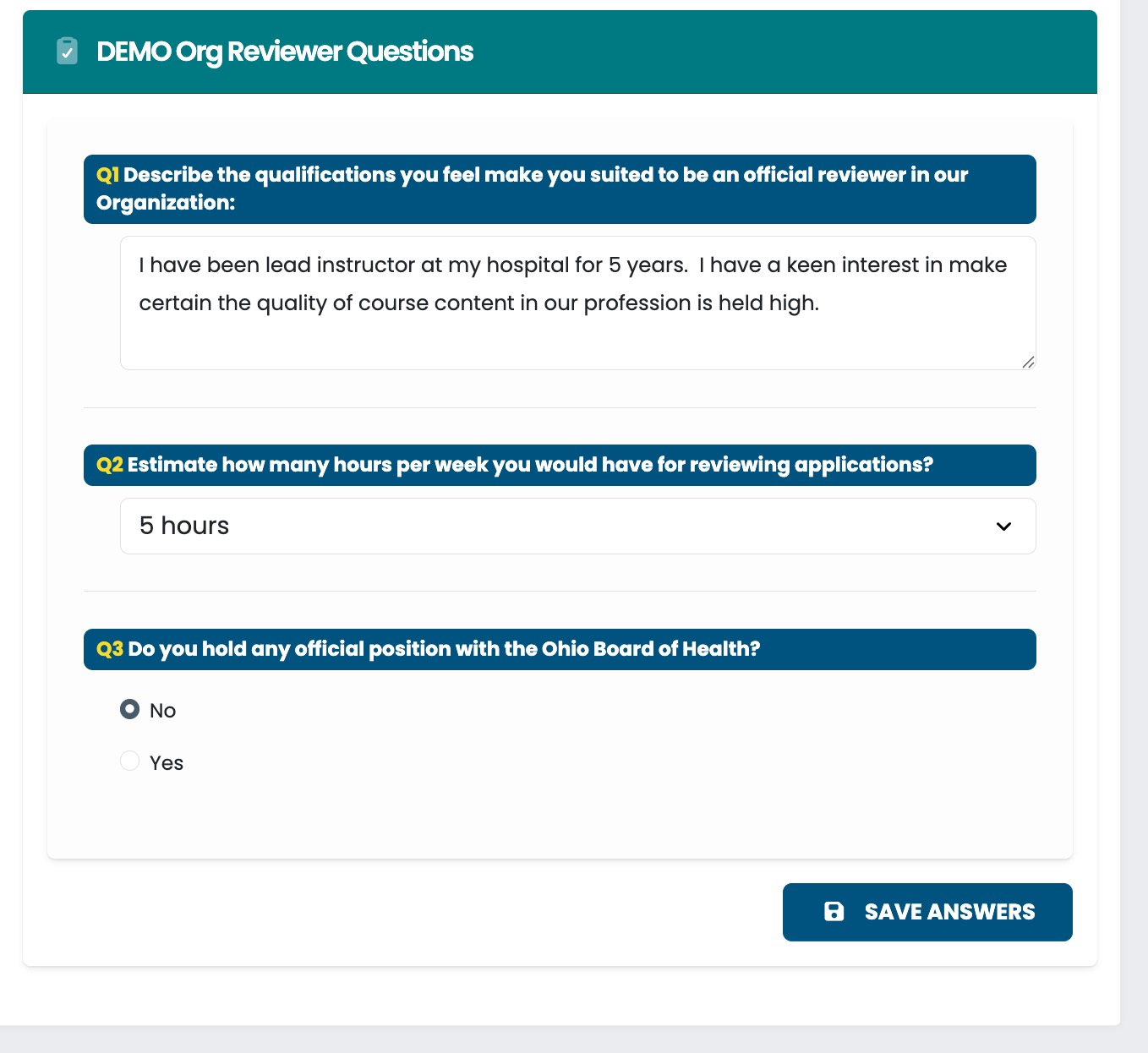 DEMO Org Reviewer Questions

Q1 Describe the qualifications you feel make you suited to be an official reviewer in our Organization:

I have been lead instructor at my hospital for 5 years. I have a keen interest in make certain the quality of course content in our profession is held high.

Q2 Estimate how many hours per week you would have for reviewing applications?

5 hours

Q3 Do you hold any official position with the Ohio Board of Health?

No

Yes

SAVE ANSWERS